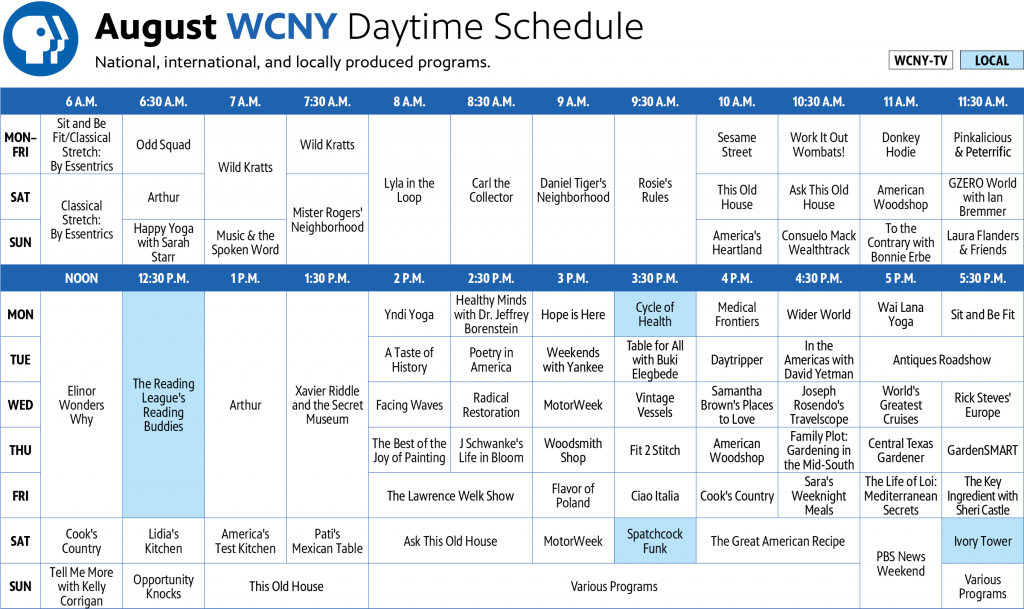 August WCNY Daytime Schedule

National, international, and locally produced programs.

WCNY-TV LOCAL

|  | 6 A.M. | 6:30 A.M. | 7 A.M. | 7:30 A.M. | 8 A.M. | 8:30 A.M. | 9 A.M. | 9:30 A.M. | 10 A.M. | 10:30 A.M. | 11 A.M. | 11:30 A.M. |
|---|---|---|---|---|---|---|---|---|---|---|---|---|
| MON–FRI | Sit and Be Fit/Classical Stretch: By Essentrics | Odd Squad | Wild Kratts | Wild Kratts | Lyla in the Loop | Carl the Collector | Daniel Tiger's Neighborhood | Rosie's Rules | Sesame Street | Work It Out Wombats! | Donkey Hodie | Pinkalicious & Peterrific |
| SAT | Classical Stretch: By Essentrics | Arthur |  | Mister Rogers' Neighborhood |  |  |  |  | This Old House | Ask This Old House | American Woodshop | GZERO World with Ian Bremmer |
| SUN |  | Happy Yoga with Sarah Starr | Music & the Spoken Word |  |  |  |  |  | America's Heartland | Consuelo Mack Wealthtrack | To the Contrary with Bonnie Erbe | Laura Flanders & Friends |

|  | NOON | 12:30 P.M. | 1 P.M. | 1:30 P.M. | 2 P.M. | 2:30 P.M. | 3 P.M. | 3:30 P.M. | 4 P.M. | 4:30 P.M. | 5 P.M. | 5:30 P.M. |
|---|---|---|---|---|---|---|---|---|---|---|---|---|
| MON | Elinor Wonders Why | The Reading League's Reading Buddies | Arthur | Xavier Riddle and the Secret Museum | Yndi Yoga | Healthy Minds with Dr. Jeffrey Borenstein | Hope is Here | Cycle of Health | Medical Frontiers | Wider World | Wai Lana Yoga | Sit and Be Fit |
| TUE |  |  |  |  | A Taste of History | Poetry in America | Weekends with Yankee | Table for All with Buki Elegbede | Daytripper | In the Americas with David Yetman | Antiques Roadshow |  |
| WED |  |  |  |  | Facing Waves | Radical Restoration | MotorWeek | Vintage Vessels | Samantha Brown's Places to Love | Joseph Rosendo's Travelscope | World's Greatest Cruises | Rick Steves' Europe |
| THU |  |  |  |  | The Best of the Joy of Painting | J Schwanke's Life in Bloom | Woodsmith Shop | Fit 2 Stitch | American Woodshop | Family Plot: Gardening in the Mid-South | Central Texas Gardener | GardenSMART |
| FRI |  |  |  |  | The Lawrence Welk Show |  | Flavor of Poland | Ciao Italia | Cook's Country | Sara's Weeknight Meals | The Life of Loi: Mediterranean Secrets | The Key Ingredient with Sheri Castle |
| SAT | Cook's Country | Lidia's Kitchen | America's Test Kitchen | Pati's Mexican Table | Ask This Old House |  | MotorWeek | Spatchcock Funk | The Great American Recipe |  | PBS News Weekend | Ivory Tower |
| SUN | Tell Me More with Kelly Corrigan | Opportunity Knocks | This Old House |  | Various Programs |  |  |  |  |  |  | Various Programs |